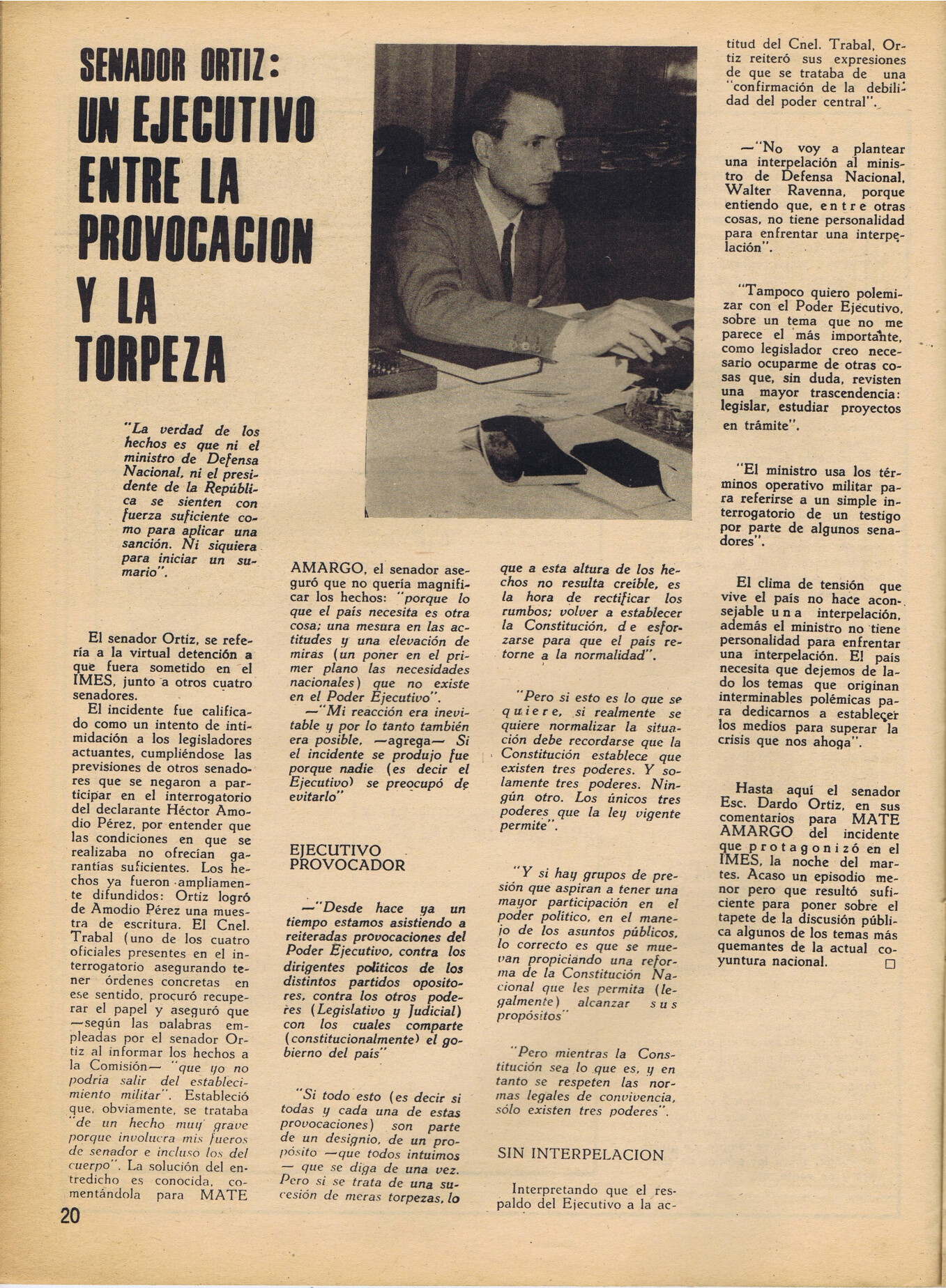 SENADOR ORTIZ: UN EJECUTIVO ENTRE LA PROVOCACION Y LA TORPEZA

"La verdad de los hechos es que ni el ministro de Defensa Nacional, ni el presidente de la República se sienten con fuerza suficiente como para aplicar una sanción. Ni siquiera para iniciar un sumario".

El senador Ortiz, se refería a la virtual detención a que fuera sometido en el IMES, junto a otros cuatro senadores.

El incidente fue calificado como un intento de intimidación a los legisladores actuantes, cumpliéndose las previsiones de otros senadores que se negaron a participar en el interrogatorio del declarante Héctor Amodio Pérez, por entender que las condiciones en que se realizaba no ofrecían garantías suficientes. Los hechos ya fueron ampliamente difundidos: Ortiz logró de Amodio Pérez una muestra de escritura. El Cnel. Trabal (uno de los cuatro oficiales presentes en el interrogatorio asegurando tener órdenes concretas en ese sentido, procuró recuperar el papel y aseguró que —según las palabras empleadas por el senador Ortiz al informar los hechos a la Comisión— "que yo no podría salir del establecimiento militar". Estableció que, obviamente, se trataba "de un hecho muy grave porque involucra mis fueros de senador e incluso los del cuerpo". La solución del entredicho es conocida, comentándola para MATE AMARGO, el senador aseguró que no quería magnificar los hechos: "porque lo que el país necesita es otra cosa; una mesura en las actitudes y una elevación de miras (un poner en el primer plano las necesidades nacionales) que no existe en el Poder Ejecutivo".

—"Mi reacción era inevitable y por lo tanto también era posible, —agrega— Si el incidente se produjo fue porque nadie (es decir el Ejecutivo) se preocupó de evitarlo"

EJECUTIVO PROVOCADOR

—"Desde hace ya un tiempo estamos asistiendo a reiteradas provocaciones del Poder Ejecutivo, contra los dirigentes políticos de los distintos partidos opositores, contra los otros poderes (Legislativo y Judicial) con los cuales comparte (constitucionalmente) el gobierno del país"

"Si todo esto (es decir si todas y cada una de estas provocaciones) son parte de un designio, de un propósito —que todos intuimos — que se diga de una vez. Pero si se trata de una sucesión de meras torpezas, lo que a esta altura de los hechos no resulta creíble, es la hora de rectificar los rumbos; volver a establecer la Constitución, de esforzarse para que el país retorne a la normalidad".

"Pero si esto es lo que se quiere, si realmente se quiere normalizar la situación debe recordarse que la Constitución establece que existen tres poderes. Y solamente tres poderes. Ningún otro. Los únicos tres poderes que la ley vigente permite".

"Y si hay grupos de presión que aspiran a tener una mayor participación en el poder político, en el manejo de los asuntos públicos, lo correcto es que se muevan propiciando una reforma de la Constitución Nacional que les permita (legalmente) alcanzar sus propósitos"

"Pero mientras la Constitución sea lo que es, y en tanto se respeten las normas legales de convivencia, sólo existen tres poderes".

SIN INTERPELACION

Interpretando que el respaldo del Ejecutivo a la actitud del Cnel. Trabal, Ortiz reiteró sus expresiones de que se trataba de una "confirmación de la debilidad del poder central".

—"No voy a plantear una interpelación al ministro de Defensa Nacional, Walter Ravenna, porque entiendo que, entre otras cosas, no tiene personalidad para enfrentar una interpelación".

"Tampoco quiero polemizar con el Poder Ejecutivo, sobre un tema que no me parece el más importante, como legislador creo necesario ocuparme de otras cosas que, sin duda, revisten una mayor trascendencia: legislar, estudiar proyectos en trámite".

"El ministro usa los términos operativo militar para referirse a un simple interrogatorio de un testigo por parte de algunos senadores".

El clima de tensión que vive el país no hace aconsejable una interpelación, además el ministro no tiene personalidad para enfrentar una interpelación. El país necesita que dejemos de lado los temas que originan interminables polémicas para dedicarnos a establecer los medios para superar la crisis que nos ahoga".

Hasta aquí el senador Esc. Dardo Ortiz, en sus comentarios para MATE AMARGO del incidente que protagonizó en el IMES, la noche del martes. Acaso un episodio menor pero que resultó suficiente para poner sobre el tapete de la discusión pública algunos de los temas más quemantes de la actual coyuntura nacional. □

20